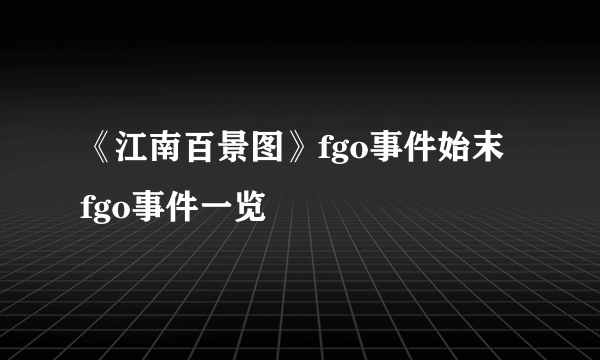 《江南百景图》fgo事件始末 fgo事件一览